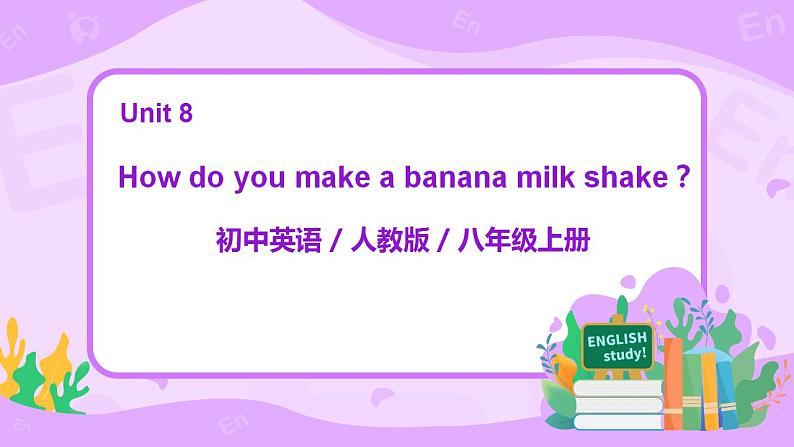 Unit 8

How do you make a banana milk shake ?

初中英语 / 人教版 / 八年级上册

ENGLISH study!